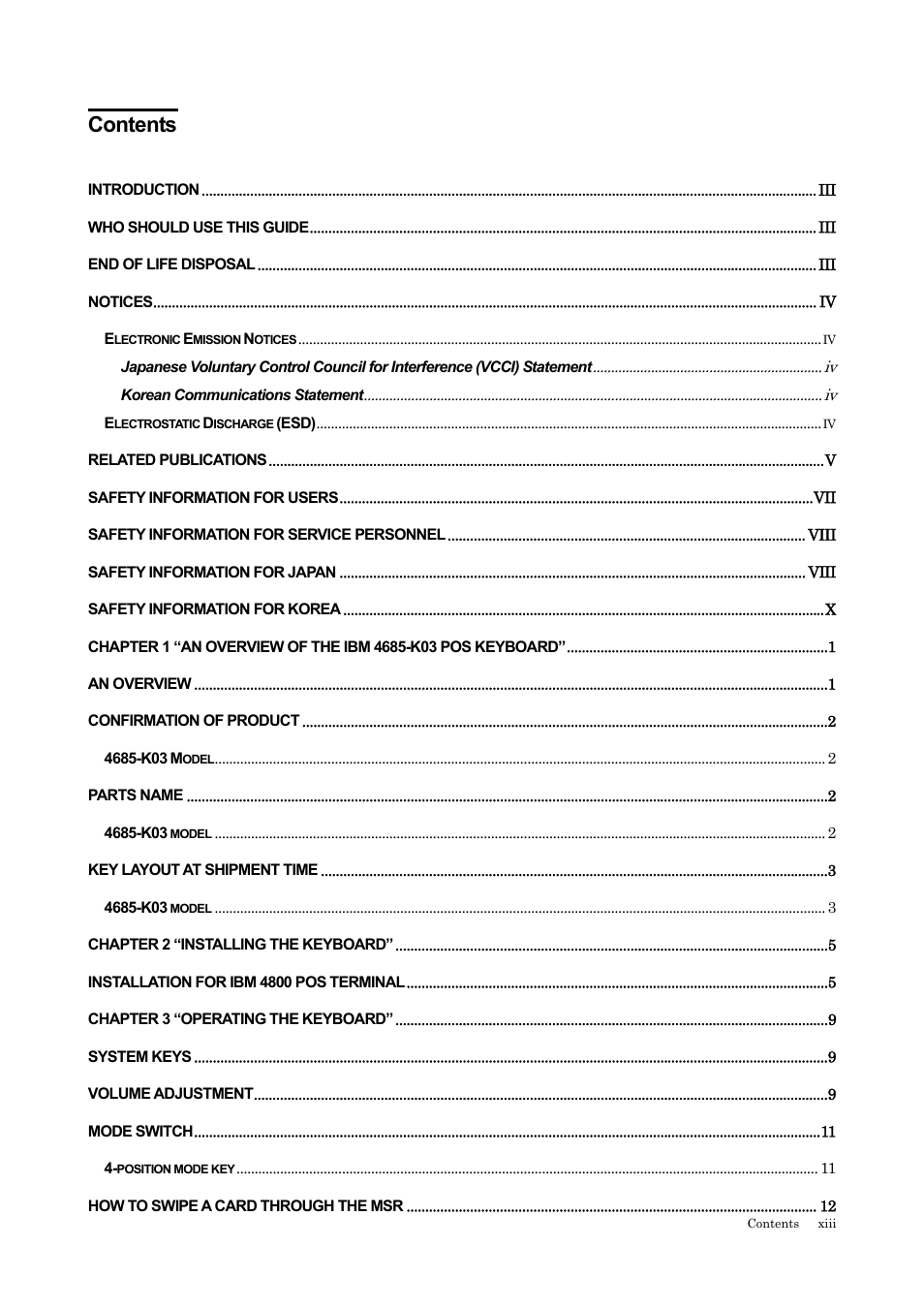 Contents

INTRODUCTION ..... III

WHO SHOULD USE THIS GUIDE ..... III

END OF LIFE DISPOSAL ..... III

NOTICES ..... IV

ELECTRONIC EMISSION NOTICES ..... IV

Japanese Voluntary Control Council for Interference (VCCI) Statement ..... iv

Korean Communications Statement ..... iv

ELECTROSTATIC DISCHARGE (ESD) ..... IV

RELATED PUBLICATIONS ..... V

SAFETY INFORMATION FOR USERS ..... VII

SAFETY INFORMATION FOR SERVICE PERSONNEL ..... VIII

SAFETY INFORMATION FOR JAPAN ..... VIII

SAFETY INFORMATION FOR KOREA ..... X

CHAPTER 1 “AN OVERVIEW OF THE IBM 4685-K03 POS KEYBOARD” ..... 1

AN OVERVIEW ..... 1

CONFIRMATION OF PRODUCT ..... 2

4685-K03 MODEL ..... 2

PARTS NAME ..... 2

4685-K03 MODEL ..... 2

KEY LAYOUT AT SHIPMENT TIME ..... 3

4685-K03 MODEL ..... 3

CHAPTER 2 “INSTALLING THE KEYBOARD” ..... 5

INSTALLATION FOR IBM 4800 POS TERMINAL ..... 5

CHAPTER 3 “OPERATING THE KEYBOARD” ..... 9

SYSTEM KEYS ..... 9

VOLUME ADJUSTMENT ..... 9

MODE SWITCH ..... 11

4-POSITION MODE KEY ..... 11

HOW TO SWIPE A CARD THROUGH THE MSR ..... 12

Contents xiii